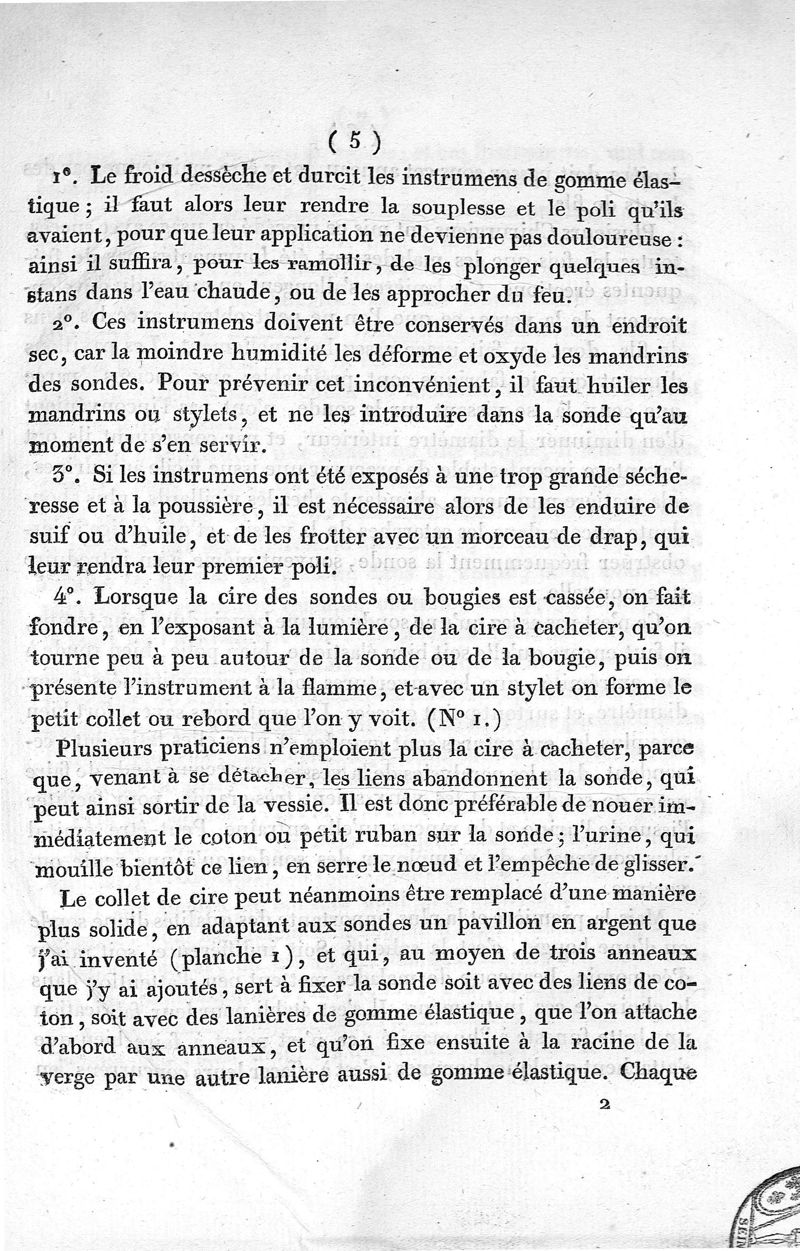 ( 5 )

1°. Le froid dessèche et durcit les instrumens de gomme élastique ; il faut alors leur rendre la souplesse et le poli qu'ils avaient, pour que leur application ne devienne pas douloureuse : ainsi il suffira, pour les ramollir, de les plonger quelques instans dans l'eau chaude, ou de les approcher du feu.

2°. Ces instrumens doivent être conservés dans un endroit sec, car la moindre humidité les déforme et oxyde les mandrins des sondes. Pour prévenir cet inconvénient, il faut huiler les mandrins ou stylets, et ne les introduire dans la sonde qu'au moment de s'en servir.

3°. Si les instrumens ont été exposés à une trop grande sécheresse et à la poussière, il est nécessaire alors de les enduire de suif ou d'huile, et de les frotter avec un morceau de drap, qui leur rendra leur premier poli.

4°. Lorsque la cire des sondes ou bougies est cassée, on fait fondre, en l'exposant à la lumière, de la cire à cacheter, qu'on tourne peu à peu autour de la sonde ou de la bougie, puis on présente l'instrument à la flamme, et avec un stylet on forme le petit collet ou rebord que l'on y voit. (N° 1.)

Plusieurs praticiens n'emploient plus la cire à cacheter, parce que, venant à se détacher, les liens abandonnent la sonde, qui peut ainsi sortir de la vessie. Il est donc préférable de nouer immédiatement le coton ou petit ruban sur la sonde ; l'urine, qui mouille bientôt ce lien, en serre le nœud et l'empêche de glisser.

Le collet de cire peut néanmoins être remplacé d'une manière plus solide, en adaptant aux sondes un pavillon en argent que j'ai inventé (planche 1), et qui, au moyen de trois anneaux que j'y ai ajoutés, sert à fixer la sonde soit avec des liens de coton, soit avec des lanières de gomme élastique, que l'on attache d'abord aux anneaux, et qu'on fixe ensuite à la racine de la verge par une autre lanière aussi de gomme élastique. Chaque

2